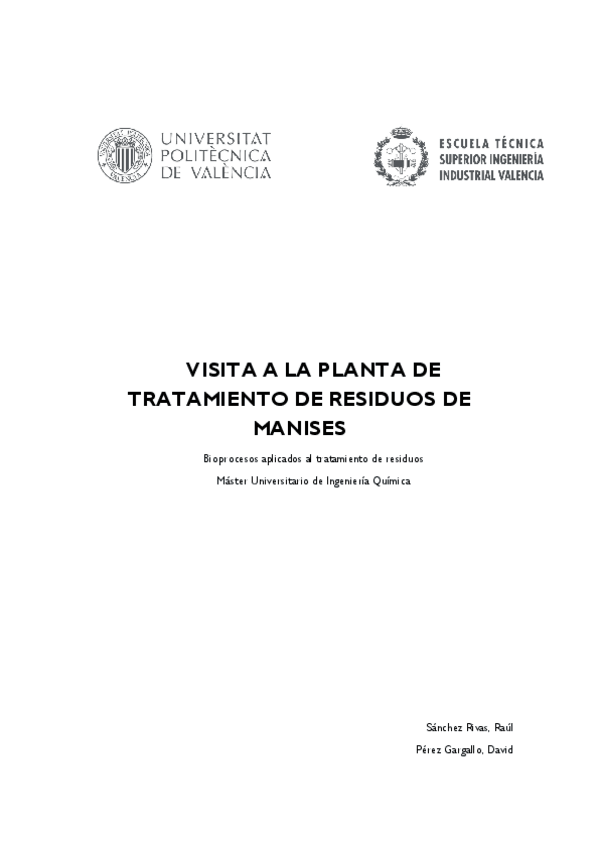 UNIVERSITAT POLITÈCNICA DE VALÈNCIA

ESCUELA TÉCNICA SUPERIOR INGENIERÍA INDUSTRIAL VALENCIA

VISITA A LA PLANTA DE TRATAMIENTO DE RESIDUOS DE MANISES

Bioprocesos aplicados al tratamiento de residuos

Máster Universitario de Ingeniería Química

Sánchez Rivas, Raúl

Pérez Gargallo, David